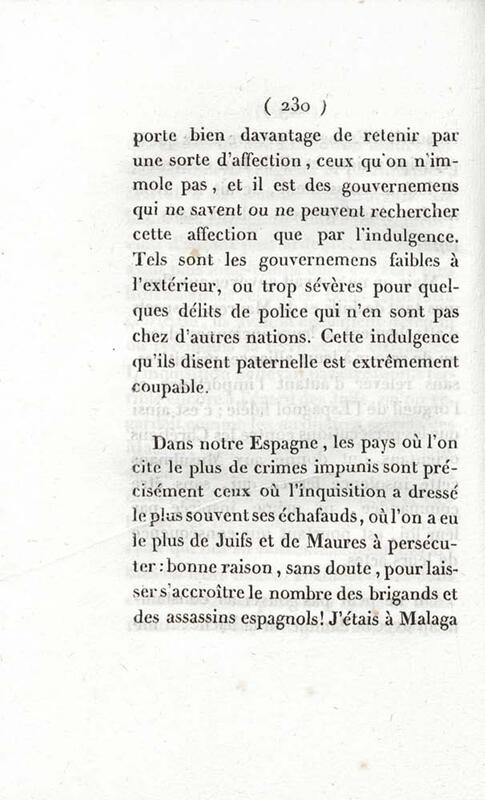 ( 230 )

porte bien davantage de retenir par une sorte d'affection, ceux qu'on n'immole pas, et il est des gouvernemens qui ne savent ou ne peuvent rechercher cette affection que par l'indulgence. Tels sont les gouvernemens faibles à l'extérieur, ou trop sévères pour quelques délits de police qui n'en sont pas chez d'autres nations. Cette indulgence qu'ils disent paternelle est extrêmement coupable.

Dans notre Espagne, les pays où l'on cite le plus de crimes impunis sont précisément ceux où l'inquisition a dressé le plus souvent ses échafauds, où l'on a eu le plus de Juifs et de Maures à persécuter : bonne raison, sans doute, pour laisser s'accroître le nombre des brigands et des assassins espagnols! J'étais à Malaga